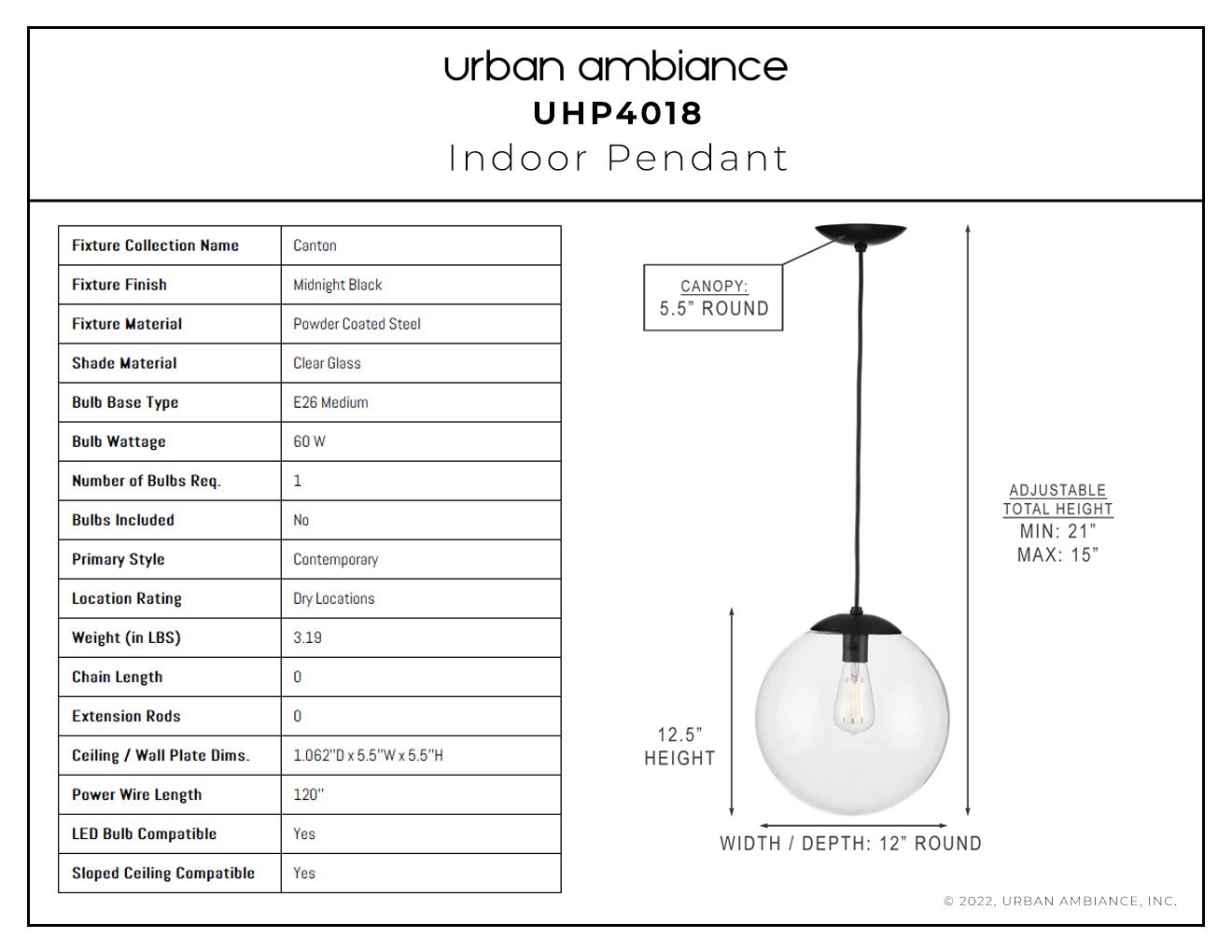 urban ambiance
UHP4018
Indoor Pendant

| Fixture Collection Name | Canton |
|---|---|
| Fixture Finish | Midnight Black |
| Fixture Material | Powder Coated Steel |
| Shade Material | Clear Glass |
| Bulb Base Type | E26 Medium |
| Bulb Wattage | 60 W |
| Number of Bulbs Req. | 1 |
| Bulbs Included | No |
| Primary Style | Contemporary |
| Location Rating | Dry Locations |
| Weight (in LBS) | 3.19 |
| Chain Length | 0 |
| Extension Rods | 0 |
| Ceiling / Wall Plate Dims. | 1.062"D x 5.5"W x 5.5"H |
| Power Wire Length | 120" |
| LED Bulb Compatible | Yes |
| Sloped Ceiling Compatible | Yes |

CANOPY:
5.5" ROUND

ADJUSTABLE
TOTAL HEIGHT
MIN: 21"
MAX: 15"

12.5"
HEIGHT

WIDTH / DEPTH: 12" ROUND

© 2022, URBAN AMBIANCE, INC.